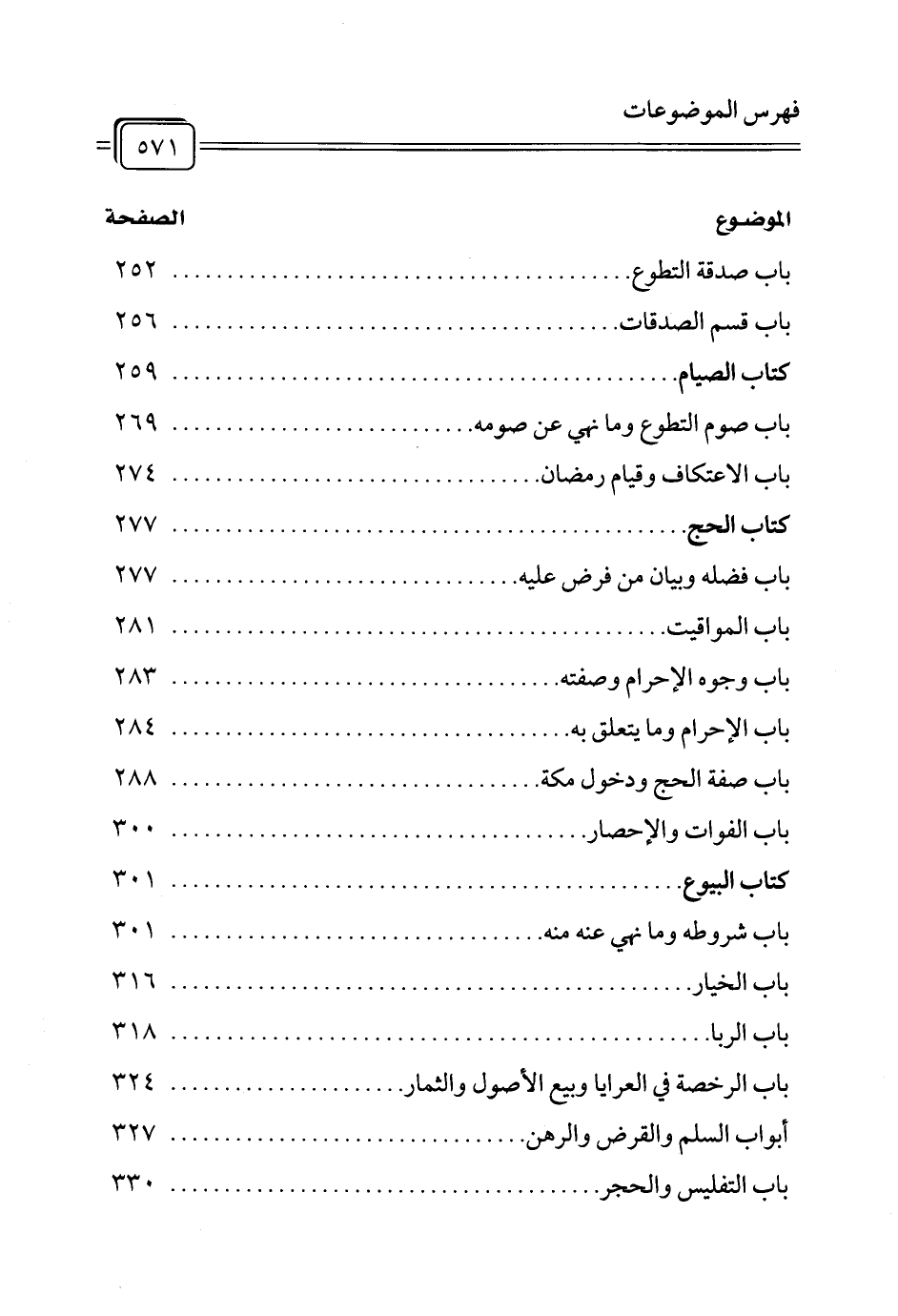 فهرس الموضوعات

٥٧١

| الموضوع | الصفحة |
|---|---|
| باب صدقة التطوع | ٢٥٢ |
| باب قسم الصدقات | ٢٥٦ |
| كتاب الصيام | ٢٥٩ |
| باب صوم التطوع وما نهي عن صومه | ٢٦٩ |
| باب الاعتكاف وقيام رمضان | ٢٧٤ |
| كتاب الحج | ٢٧٧ |
| باب فضله وبيان من فرض عليه | ٢٧٧ |
| باب المواقيت | ٢٨١ |
| باب وجوه الإحرام وصفته | ٢٨٣ |
| باب الإحرام وما يتعلق به | ٢٨٤ |
| باب صفة الحج ودخول مكة | ٢٨٨ |
| باب الفوات والإحصار | ٣٠٠ |
| كتاب البيوع | ٣٠١ |
| باب شروطه وما نهي عنه منه | ٣٠١ |
| باب الخيار | ٣١٦ |
| باب الربا | ٣١٨ |
| باب الرخصة في العرايا وبيع الأصول والثمار | ٣٢٤ |
| أبواب السلم والقرض والرهن | ٣٢٧ |
| باب التفليس والحجر | ٣٣٠ |